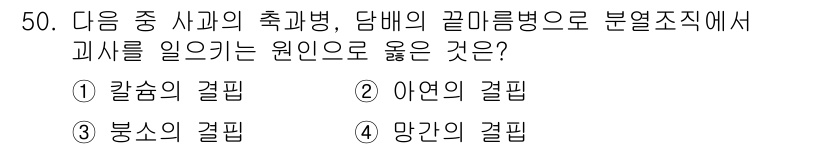 50. 다음 중 사과의 축과병, 담배의 끝마름병으로 분열조직에서 괴사를 일으키는 원인으로 옳은 것은?

① 칼슘의 결핍
② 아연의 결핍
③ 붕소의 결핍
④ 망간의 결핍